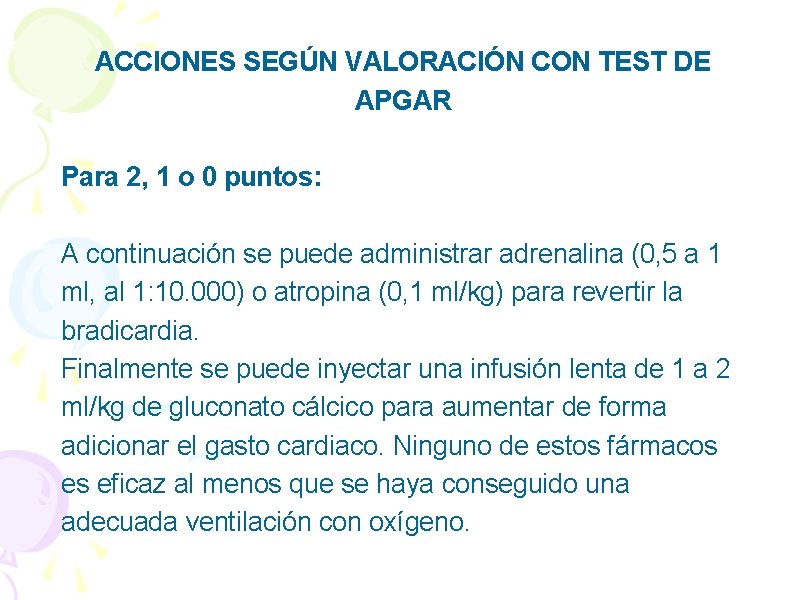 ACCIONES SEGÚN VALORACIÓN CON TEST DE APGAR

Para 2, 1 o 0 puntos:

A continuación se puede administrar adrenalina (0,5 a 1 ml, al 1:10.000) o atropina (0,1 ml/kg) para revertir la bradicardia.
Finalmente se puede inyectar una infusión lenta de 1 a 2 ml/kg de gluconato cálcico para aumentar de forma adicionar el gasto cardiaco. Ninguno de estos fármacos es eficaz al menos que se haya conseguido una adecuada ventilación con oxígeno.